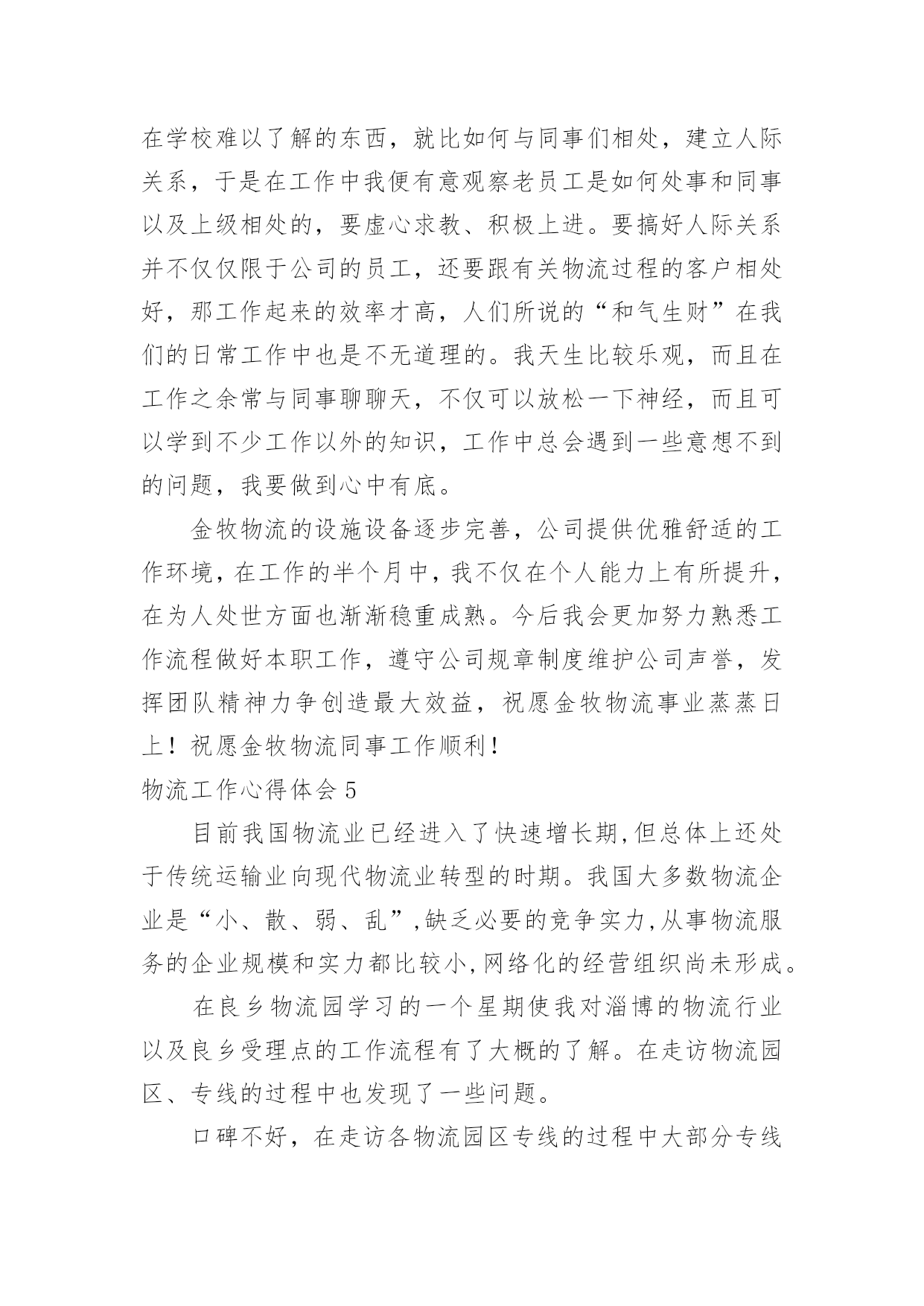 在学校难以了解的东西，就比如何与同事们相处，建立人际关系，于是在工作中我便有意观察老员工是如何处事和同事以及上级相处的，要虚心求教、积极上进。要搞好人际关系并不仅仅限于公司的员工，还要跟有关物流过程的客户相处好，那工作起来的效率才高，人们所说的“和气生财”在我们的日常工作中也是不无道理的。我天生比较乐观，而且在工作之余常与同事聊聊天，不仅可以放松一下神经，而且可以学到不少工作以外的知识，工作中总会遇到一些意想不到的问题，我要做到心中有底。

金牧物流的设施设备逐步完善，公司提供优雅舒适的工作环境，在工作的半个月中，我不仅在个人能力上有所提升，在为人处世方面也渐渐稳重成熟。今后我会更加努力熟悉工作流程做好本职工作，遵守公司规章制度维护公司声誉，发挥团队精神力争创造最大效益，祝愿金牧物流事业蒸蒸日上！祝愿金牧物流同事工作顺利！

物流工作心得体会 5

目前我国物流业已经进入了快速增长期,但总体上还处于传统运输业向现代物流业转型的时期。我国大多数物流企业是“小、散、弱、乱”,缺乏必要的竞争实力,从事物流服务的企业规模和实力都比较小,网络化的经营组织尚未形成。

在良乡物流园学习的一个星期使我对淄博的物流行业以及良乡受理点的工作流程有了大概的了解。在走访物流园区、专线的过程中也发现了一些问题。

口碑不好，在走访各物流园区专线的过程中大部分专线